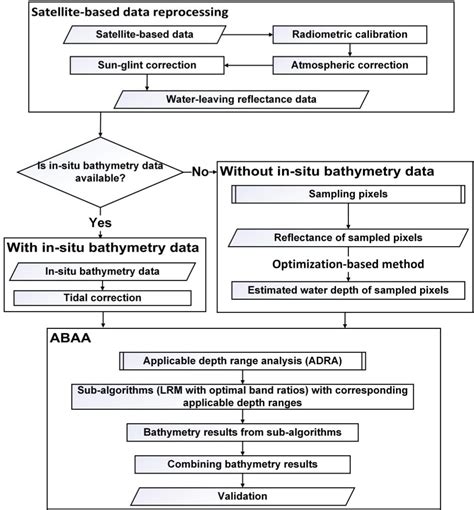 Satellite-based data reprocessing

Satellite-based data

Radiometric calibration

Atmospheric correction

Sun-glint correction

Water-leaving reflectance data

Is in-situ bathymetry data available?

No

Yes

Without in-situ bathymetry data

Sampling pixels

Reflectance of sampled pixels

Optimization-based method

Estimated water depth of sampled pixels

With in-situ bathymetry data

In-situ bathymetry data

Tidal correction

ABAA

Applicable depth range analysis (ADRA)

Sub-algorithms (LRM with optimal band ratios) with corresponding applicable depth ranges

Bathymetry results from sub-algorithms

Combining bathymetry results

Validation